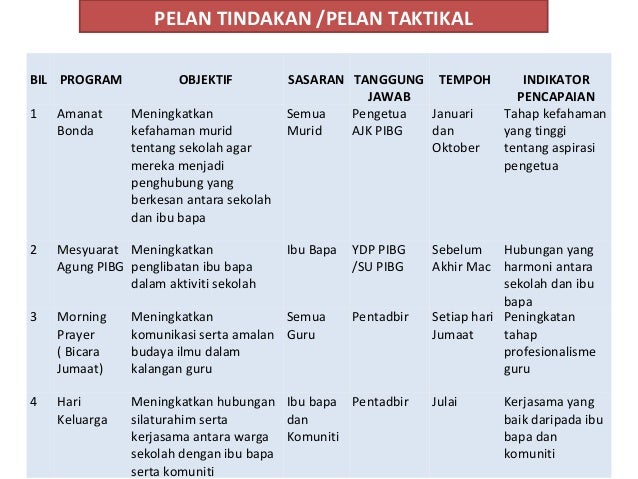 PELAN TINDAKAN /PELAN TAKTIKAL

| BIL | PROGRAM | OBJEKTIF | SASARAN | TANGGUNG JAWAB | TEMPOH | INDIKATOR PENCAPAIAN |
|---|---|---|---|---|---|---|
| 1 | Amanat Bonda | Meningkatkan kefahaman murid tentang sekolah agar mereka menjadi penghubung yang berkesan antara sekolah dan ibu bapa | Semua Murid | Pengetua AJK PIBG | Januari dan Oktober | Tahap kefahaman yang tinggi tentang aspirasi pengetua |
| 2 | Mesyuarat Agung PIBG | Meningkatkan penglibatan ibu bapa dalam aktiviti sekolah | Ibu Bapa | YDP PIBG /SU PIBG | Sebelum Akhir Mac | Hubungan yang harmoni antara sekolah dan ibu bapa |
| 3 | Morning Prayer ( Bicara Jumaat) | Meningkatkan komunikasi serta amalan budaya ilmu dalam kalangan guru | Semua Guru | Pentadbir | Setiap hari Jumaat | Peningkatan tahap profesionalisme guru |
| 4 | Hari Keluarga | Meningkatkan hubungan silaturahim serta kerjasama antara warga sekolah dengan ibu bapa serta komuniti | Ibu bapa dan Komuniti | Pentadbir | Julai | Kerjasama yang baik daripada ibu bapa dan komuniti |